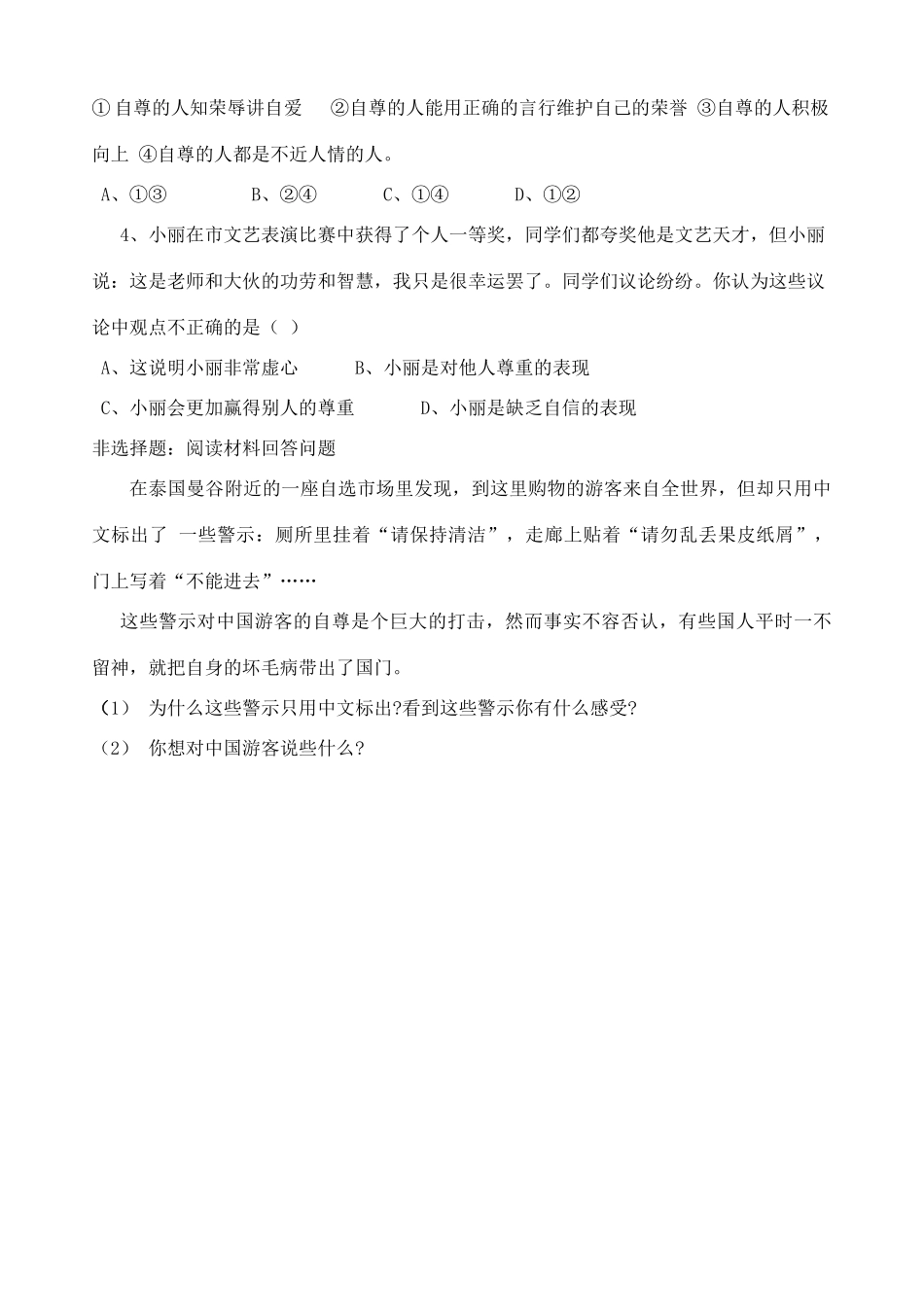 ①自尊的人知荣辱讲自爱　②自尊的人能用正确的言行维护自己的荣誉 ③自尊的人积极向上 ④自尊的人都是不近人情的人。

A、①③　　B、②④　　C、①④　　D、①②

4、小丽在市文艺表演比赛中获得了个人一等奖，同学们都夸奖他是文艺天才，但小丽说：这是老师和大伙的功劳和智慧，我只是很幸运罢了。同学们议论纷纷。你认为这些议论中观点不正确的是（ ）

A、这说明小丽非常虚心　　B、小丽是对他人尊重的表现

C、小丽会更加赢得别人的尊重　　D、小丽是缺乏自信的表现

非选择题：阅读材料回答问题

在泰国曼谷附近的一座自选市场里发现，到这里购物的游客来自全世界，但却只用中文标出了 一些警示：厕所里挂着“请保持清洁”，走廊上贴着“请勿乱丢果皮纸屑”，门上写着“不能进去”……

这些警示对中国游客的自尊是个巨大的打击，然而事实不容否认，有些国人平时一不留神，就把自身的坏毛病带出了国门。

（1） 为什么这些警示只用中文标出?看到这些警示你有什么感受?

（2） 你想对中国游客说些什么?